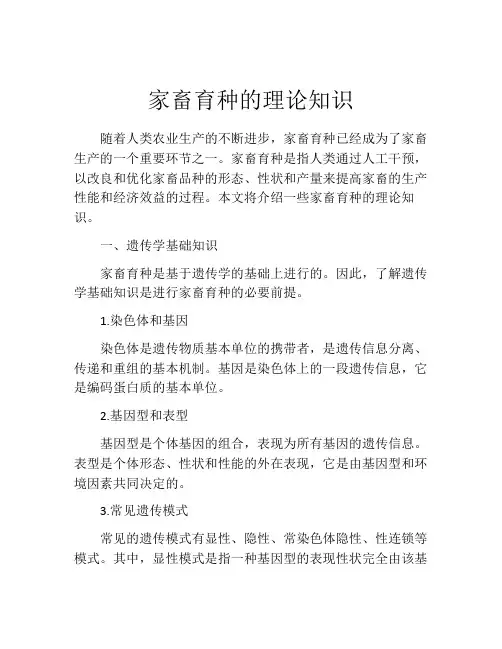 家畜育种的理论知识

随着人类农业生产的不断进步，家畜育种已经成为了家畜生产的一个重要环节之一。家畜育种是指人类通过人工干预，以改良和优化家畜品种的形态、性状和产量来提高家畜的生产性能和经济效益的过程。本文将介绍一些家畜育种的理论知识。

一、遗传学基础知识

家畜育种是基于遗传学的基础上进行的。因此，了解遗传学基础知识是进行家畜育种的必要前提。

1.染色体和基因

染色体是遗传物质基本单位的携带者，是遗传信息分离、传递和重组的基本机制。基因是染色体上的一段遗传信息，它是编码蛋白质的基本单位。

2.基因型和表型

基因型是个体基因的组合，表现为所有基因的遗传信息。表型是个体形态、性状和性能的外在表现，它是由基因型和环境因素共同决定的。

3.常见遗传模式

常见的遗传模式有显性、隐性、常染色体隐性、性连锁等模式。其中，显性模式是指一种基因型的表现性状完全由该基